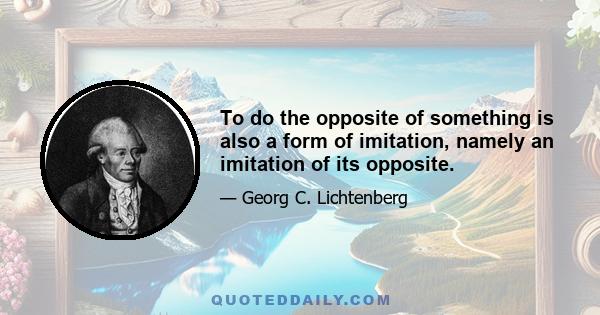 To do the opposite of something is also a form of imitation, namely an imitation of its opposite.

— Georg C. Lichtenberg

QUOTEDDAILY.COM